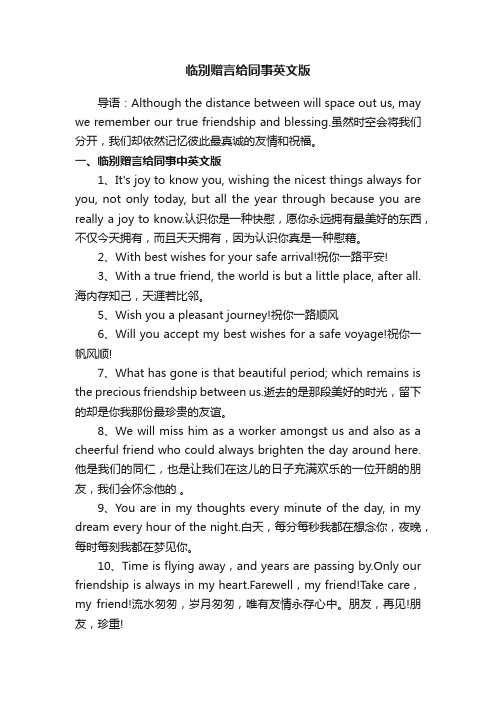 临别赠言给同事英文版

导语：Although the distance between will space out us, may we remember our true friendship and blessing.虽然时空会将我们分开，我们却依然记忆彼此最真诚的友情和祝福。

一、临别赠言给同事中英文版

1、It's joy to know you, wishing the nicest things always for you, not only today, but all the year through because you are really a joy to know.认识你是一种快慰，愿你永远拥有最美好的东西，不仅今天拥有，而且天天拥有，因为认识你真是一种慰藉。

2、With best wishes for your safe arrival!祝你一路平安!

3、With a true friend, the world is but a little place, after all.海内存知己，天涯若比邻。

5、Wish you a pleasant journey!祝你一路顺风

6、Will you accept my best wishes for a safe voyage!祝你一帆风顺!

7、What has gone is that beautiful period; which remains is the precious friendship between us.逝去的是那段美好的时光，留下的却是你我那份最珍贵的友谊。

8、We will miss him as a worker amongst us and also as a cheerful friend who could always brighten the day around here.他是我们的同仁，也是让我们在这儿的日子充满欢乐的一位开朗的朋友，我们会怀念他的 。

9、You are in my thoughts every minute of the day, in my dream every hour of the night.白天，每分每秒我都在想念你，夜晚，每时每刻我都在梦见你。

10、Time is flying away，and years are passing by.Only our friendship is always in my heart.Farewell，my friend!Take care，my friend!流水匆匆，岁月匆匆，唯有友情永存心中。朋友，再见!朋友，珍重!